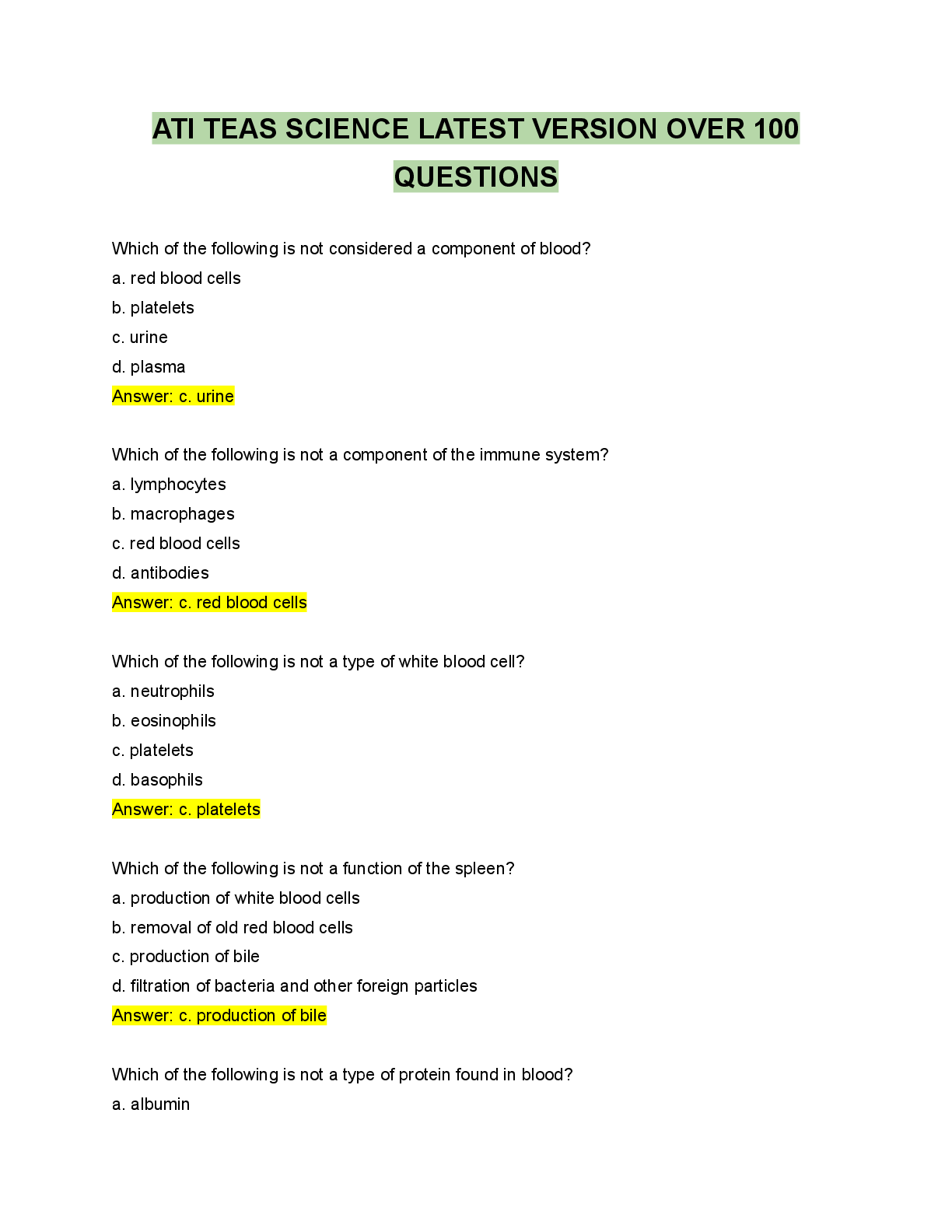 ATI TEAS SCIENCE LATEST VERSION OVER 100 QUESTIONS

Which of the following is not considered a component of blood?
a. red blood cells
b. platelets
c. urine
d. plasma
Answer: c. urine

Which of the following is not a component of the immune system?
a. lymphocytes
b. macrophages
c. red blood cells
d. antibodies
Answer: c. red blood cells

Which of the following is not a type of white blood cell?
a. neutrophils
b. eosinophils
c. platelets
d. basophils
Answer: c. platelets

Which of the following is not a function of the spleen?
a. production of white blood cells
b. removal of old red blood cells
c. production of bile
d. filtration of bacteria and other foreign particles
Answer: c. production of bile

Which of the following is not a type of protein found in blood?
a. albumin